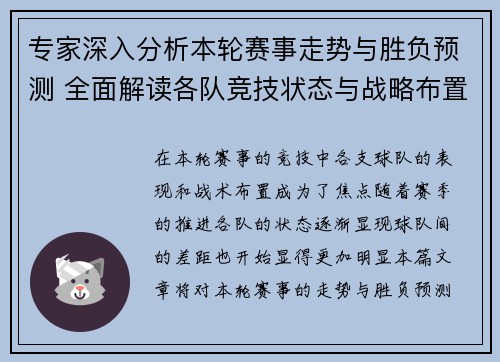 专家深入分析本轮赛事走势与胜负预测 全面解读各队竞技状态与战略布置

在本轮赛事的竞技中各支球队的表现和战术布置成为了焦点随着赛季的推进各队的状态逐渐显现球队间的差距也开始显得更加明显本篇文章将对本轮赛事的走势与胜负预测